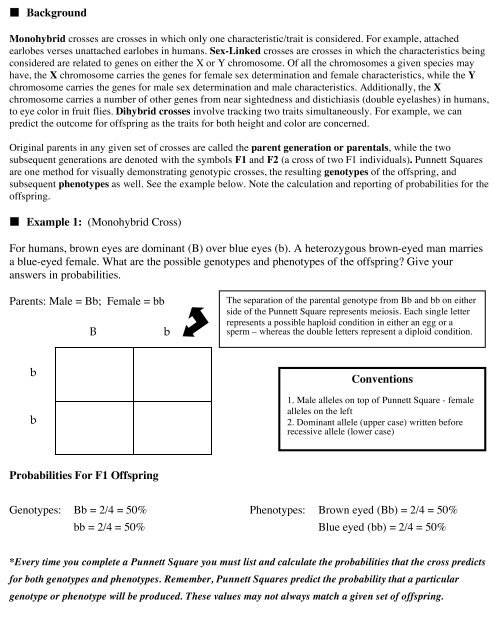 ■ Background

Monohybrid crosses are crosses in which only one characteristic/trait is considered. For example, attached earlobes verses unattached earlobes in humans. Sex-Linked crosses are crosses in which the characteristics being considered are related to genes on either the X or Y chromosome. Of all the chromosomes a given species may have, the X chromosome carries the genes for female sex determination and female characteristics, while the Y chromosome carries the genes for male sex determination and male characteristics. Additionally, the X chromosome carries a number of other genes from near sightedness and distichiasis (double eyelashes) in humans, to eye color in fruit flies. Dihybrid crosses involve tracking two traits simultaneously. For example, we can predict the outcome for offspring as the traits for both height and color are concerned.

Original parents in any given set of crosses are called the parent generation or parentals, while the two subsequent generations are denoted with the symbols F1 and F2 (a cross of two F1 individuals). Punnett Squares are one method for visually demonstrating genotypic crosses, the resulting genotypes of the offspring, and subsequent phenotypes as well. See the example below. Note the calculation and reporting of probabilities for the offspring.

■ Example 1: (Monohybrid Cross)

For humans, brown eyes are dominant (B) over blue eyes (b). A heterozygous brown-eyed man marries a blue-eyed female. What are the possible genotypes and phenotypes of the offspring? Give your answers in probabilities.

Parents: Male = Bb; Female = bb

The separation of the parental genotype from Bb and bb on either side of the Punnett Square represents meiosis. Each single letter represents a possible haploid condition in either an egg or a sperm – whereas the double letters represent a diploid condition.

B b

b

b

Conventions

1. Male alleles on top of Punnett Square - female alleles on the left
2. Dominant allele (upper case) written before recessive allele (lower case)

Probabilities For F1 Offspring

Genotypes: Bb = 2/4 = 50%
bb = 2/4 = 50%

Phenotypes: Brown eyed (Bb) = 2/4 = 50%
Blue eyed (bb) = 2/4 = 50%

*Every time you complete a Punnett Square you must list and calculate the probabilities that the cross predicts for both genotypes and phenotypes. Remember, Punnett Squares predict the probability that a particular genotype or phenotype will be produced. These values may not always match a given set of offspring.